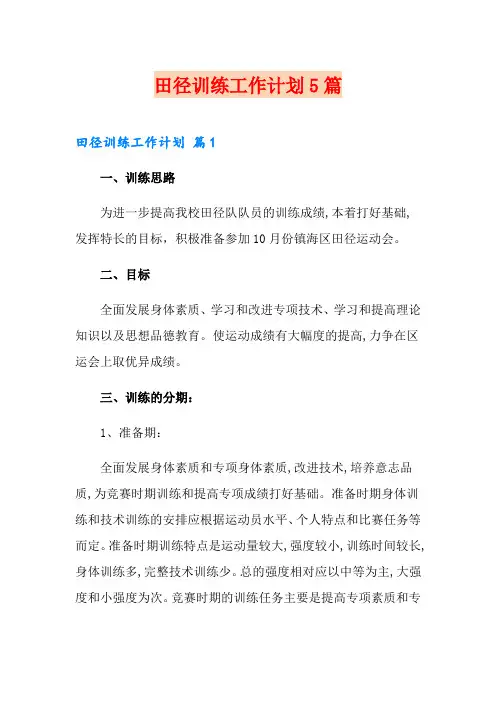 田径训练工作计划5篇

田径训练工作计划 篇1

一、训练思路

为进一步提高我校田径队队员的训练成绩，本着打好基础，发挥特长的目标，积极准备参加10月份镇海区田径运动会。

二、目标

全面发展身体素质、学习和改进专项技术、学习和提高理论知识以及思想品德教育。使运动成绩有大幅度的提高，力争在区运会上取优异成绩。

三、训练的分期：

1、准备期：

全面发展身体素质和专项身体素质，改进技术，培养意志品质，为竞赛时期训练和提高专项成绩打好基础。准备时期身体训练和技术训练的安排应根据运动员水平、个人特点和比赛任务等而定。准备时期训练特点是运动量较大，强度较小，训练时间较长，身体训练多，完整技术训练少。总的强度相对应以中等为主，大强度和小强度为次。竞赛时期的训练任务主要是提高专项素质和专